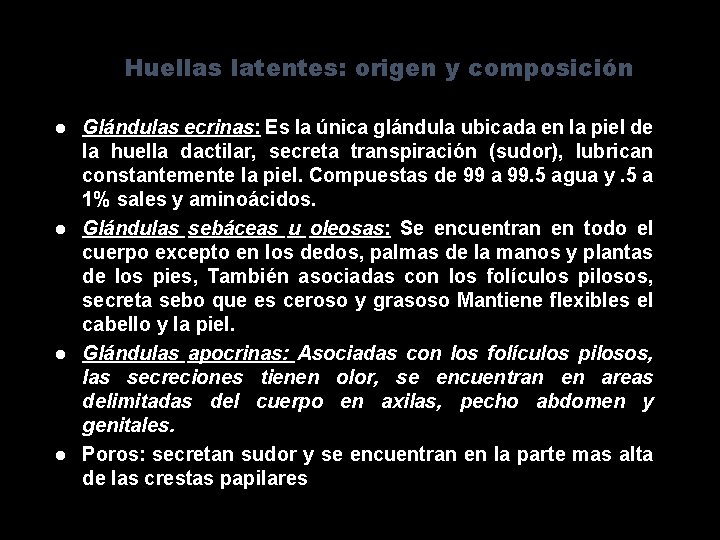 Huellas latentes: origen y composición

● Glándulas ecrinas: Es la única glándula ubicada en la piel de la huella dactilar, secreta transpiración (sudor), lubrican constantemente la piel. Compuestas de 99 a 99.5 agua y .5 a 1% sales y aminoácidos.

● Glándulas sebáceas u oleosas: Se encuentran en todo el cuerpo excepto en los dedos, palmas de la manos y plantas de los pies, También asociadas con los folículos pilosos, secreta sebo que es ceroso y grasoso Mantiene flexibles el cabello y la piel.

● Glándulas apocrinas: Asociadas con los folículos pilosos, las secreciones tienen olor, se encuentran en areas delimitadas del cuerpo en axilas, pecho abdomen y genitales.

● Poros: secretan sudor y se encuentran en la parte mas alta de las crestas papilares